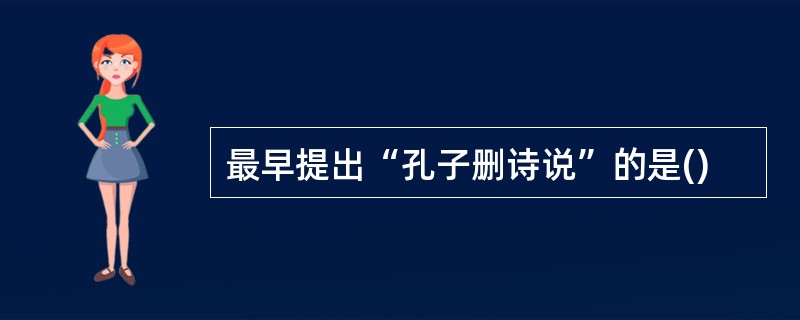 最早提出“孔子删诗说”的是()